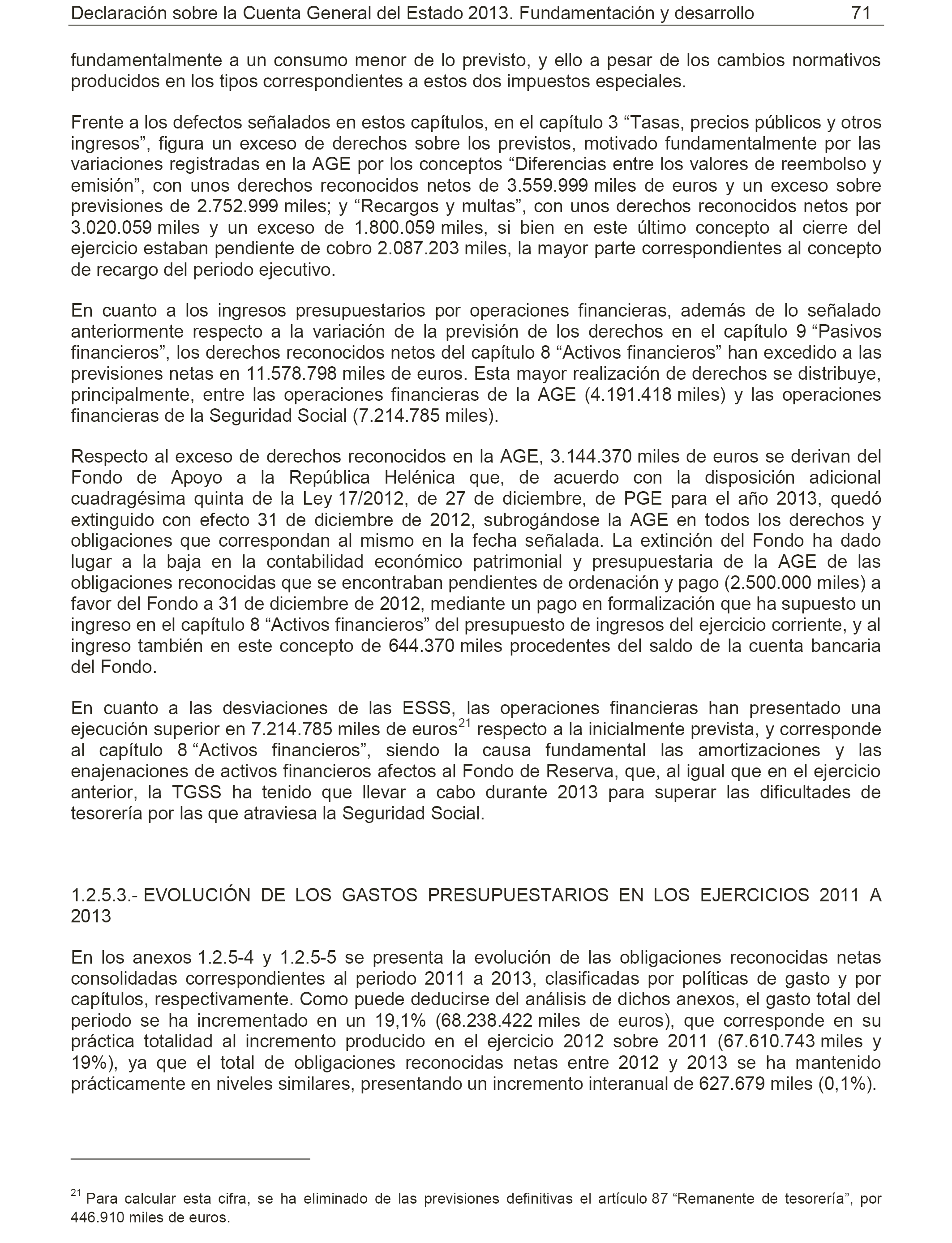 Declaración sobre la Cuenta General del Estado 2013. Fundamentación y desarrollo 71

fundamentalmente a un consumo menor de lo previsto, y ello a pesar de los cambios normativos producidos en los tipos correspondientes a estos dos impuestos especiales.

Frente a los defectos señalados en estos capítulos, en el capítulo 3 “Tasas, precios públicos y otros ingresos”, figura un exceso de derechos sobre los previstos, motivado fundamentalmente por las variaciones registradas en la AGE por los conceptos “Diferencias entre los valores de reembolso y emisión”, con unos derechos reconocidos netos de 3.559.999 miles de euros y un exceso sobre previsiones de 2.752.999 miles; y “Recargos y multas”, con unos derechos reconocidos netos por 3.020.059 miles y un exceso de 1.800.059 miles, si bien en este último concepto al cierre del ejercicio estaban pendiente de cobro 2.087.203 miles, la mayor parte correspondientes al concepto de recargo del periodo ejecutivo.

En cuanto a los ingresos presupuestarios por operaciones financieras, además de lo señalado anteriormente respecto a la variación de la previsión de los derechos en el capítulo 9 “Pasivos financieros”, los derechos reconocidos netos del capítulo 8 “Activos financieros” han excedido a las previsiones netas en 11.578.798 miles de euros. Esta mayor realización de derechos se distribuye, principalmente, entre las operaciones financieras de la AGE (4.191.418 miles) y las operaciones financieras de la Seguridad Social (7.214.785 miles).

Respecto al exceso de derechos reconocidos en la AGE, 3.144.370 miles de euros se derivan del Fondo de Apoyo a la República Helénica que, de acuerdo con la disposición adicional cuadragésima quinta de la Ley 17/2012, de 27 de diciembre, de PGE para el año 2013, quedó extinguido con efecto 31 de diciembre de 2012, subrogándose la AGE en todos los derechos y obligaciones que correspondan al mismo en la fecha señalada. La extinción del Fondo ha dado lugar a la baja en la contabilidad económico patrimonial y presupuestaria de la AGE de las obligaciones reconocidas que se encontraban pendientes de ordenación y pago (2.500.000 miles) a favor del Fondo a 31 de diciembre de 2012, mediante un pago en formalización que ha supuesto un ingreso en el capítulo 8 “Activos financieros” del presupuesto de ingresos del ejercicio corriente, y al ingreso también en este concepto de 644.370 miles procedentes del saldo de la cuenta bancaria del Fondo.

En cuanto a las desviaciones de las ESSS, las operaciones financieras han presentado una ejecución superior en 7.214.785 miles de euros$^{21}$ respecto a la inicialmente prevista, y corresponde al capítulo 8 “Activos financieros”, siendo la causa fundamental las amortizaciones y las enajenaciones de activos financieros afectos al Fondo de Reserva, que, al igual que en el ejercicio anterior, la TGSS ha tenido que llevar a cabo durante 2013 para superar las dificultades de tesorería por las que atraviesa la Seguridad Social.

1.2.5.3.- EVOLUCIÓN DE LOS GASTOS PRESUPUESTARIOS EN LOS EJERCICIOS 2011 A 2013

En los anexos 1.2.5-4 y 1.2.5-5 se presenta la evolución de las obligaciones reconocidas netas consolidadas correspondientes al periodo 2011 a 2013, clasificadas por políticas de gasto y por capítulos, respectivamente. Como puede deducirse del análisis de dichos anexos, el gasto total del periodo se ha incrementado en un 19,1% (68.238.422 miles de euros), que corresponde en su práctica totalidad al incremento producido en el ejercicio 2012 sobre 2011 (67.610.743 miles y 19%), ya que el total de obligaciones reconocidas netas entre 2012 y 2013 se ha mantenido prácticamente en niveles similares, presentando un incremento interanual de 627.679 miles (0,1%).

$^{21}$ Para calcular esta cifra, se ha eliminado de las previsiones definitivas el artículo 87 “Remanente de tesorería”, por 446.910 miles de euros.